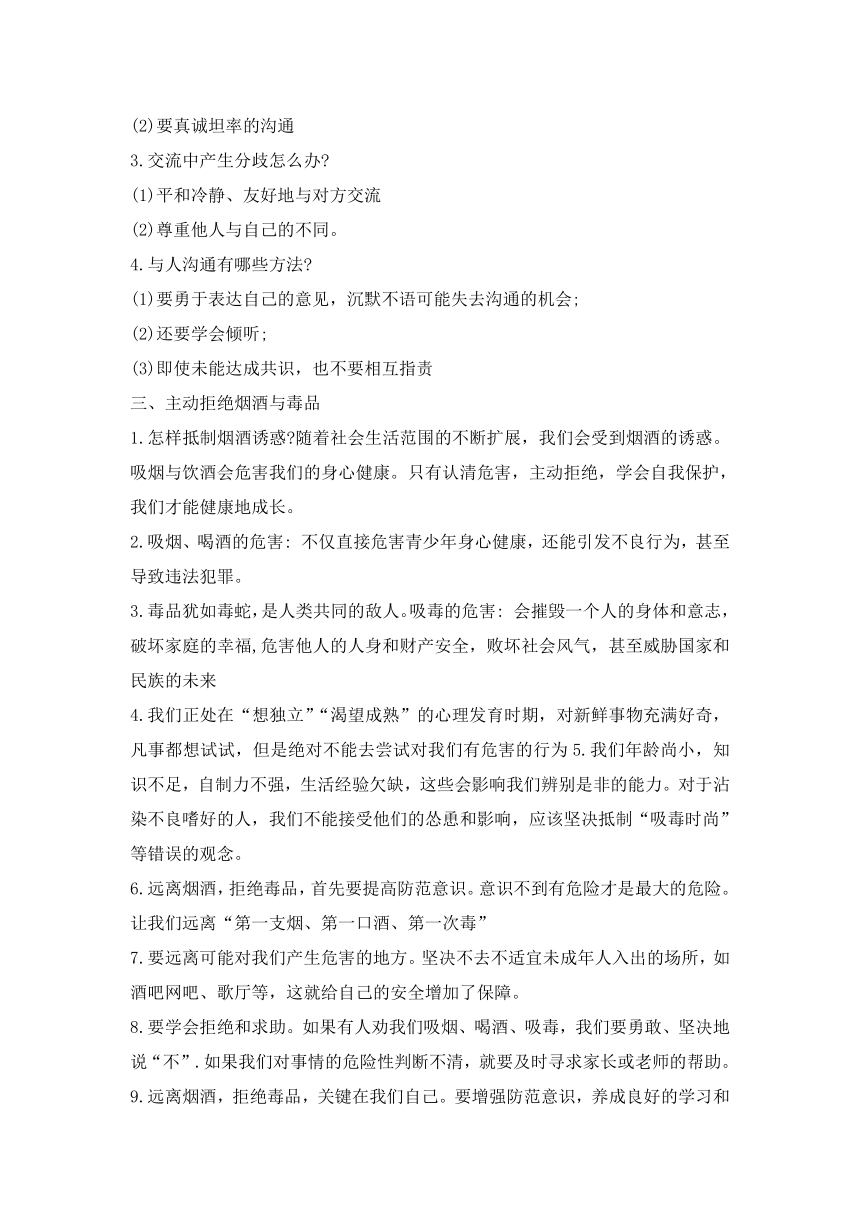 (2)要真诚坦率的沟通

3.交流中产生分歧怎么办?

(1)平和冷静、友好地与对方交流

(2)尊重他人与自己的不同。

4.与人沟通有哪些方法?

(1)要勇于表达自己的意见，沉默不语可能失去沟通的机会;

(2)还要学会倾听;

(3)即使未能达成共识，也不要相互指责

三、主动拒绝烟酒与毒品

1.怎样抵制烟酒诱惑?随着社会生活范围的不断扩展，我们会受到烟酒的诱惑。吸烟与饮酒会危害我们的身心健康。只有认清危害，主动拒绝，学会自我保护，我们才能健康地成长。

2.吸烟、喝酒的危害: 不仅直接危害青少年身心健康，还能引发不良行为，甚至导致违法犯罪。

3.毒品犹如毒蛇，是人类共同的敌人。吸毒的危害: 会摧毁一个人的身体和意志，破坏家庭的幸福,危害他人的人身和财产安全，败坏社会风气，甚至威胁国家和民族的未来

4.我们正处在“想独立”“渴望成熟”的心理发育时期，对新鲜事物充满好奇，凡事都想试试，但是绝对不能去尝试对我们有危害的行为 5.我们年龄尚小，知识不足，自制力不强，生活经验欠缺，这些会影响我们辨别是非的能力。对于沾染不良嗜好的人，我们不能接受他们的怂恿和影响，应该坚决抵制“吸毒时尚”等错误的观念。

6.远离烟酒，拒绝毒品，首先要提高防范意识。意识不到有危险才是最大的危险。让我们远离“第一支烟、第一口酒、第一次毒”

7.要远离可能对我们产生危害的地方。坚决不去不适宜未成年人入出的场所，如酒吧网吧、歌厅等，这就给自己的安全增加了保障。

8.要学会拒绝和求助。如果有人劝我们吸烟、喝酒、吸毒，我们要勇敢、坚决地说“不”.如果我们对事情的危险性判断不清，就要及时寻求家长或老师的帮助。

9.远离烟酒，拒绝毒品，关键在我们自己。要增强防范意识，养成良好的学习和